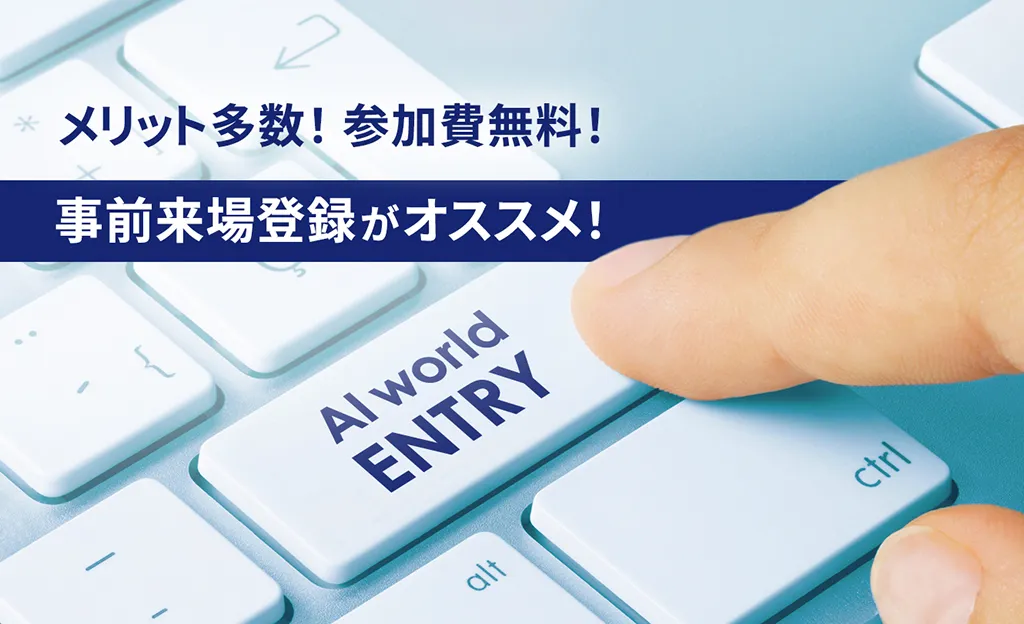 メリット多数！参加費無料！

事前来場登録がオススメ！

AI world
ENTRY

ctrl

alt